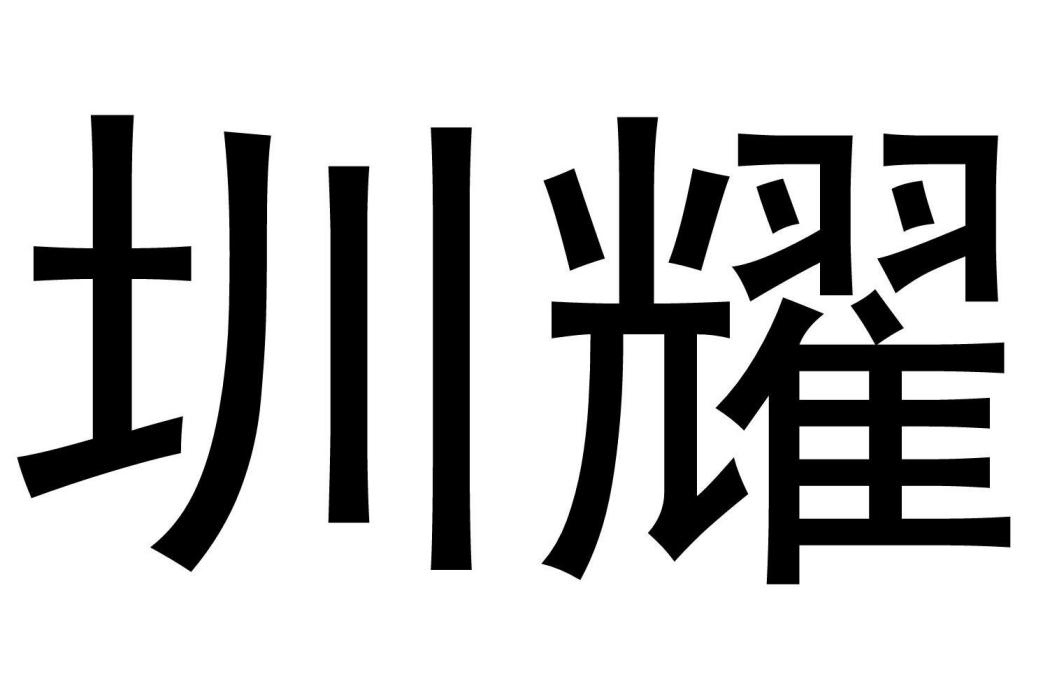 圳耀